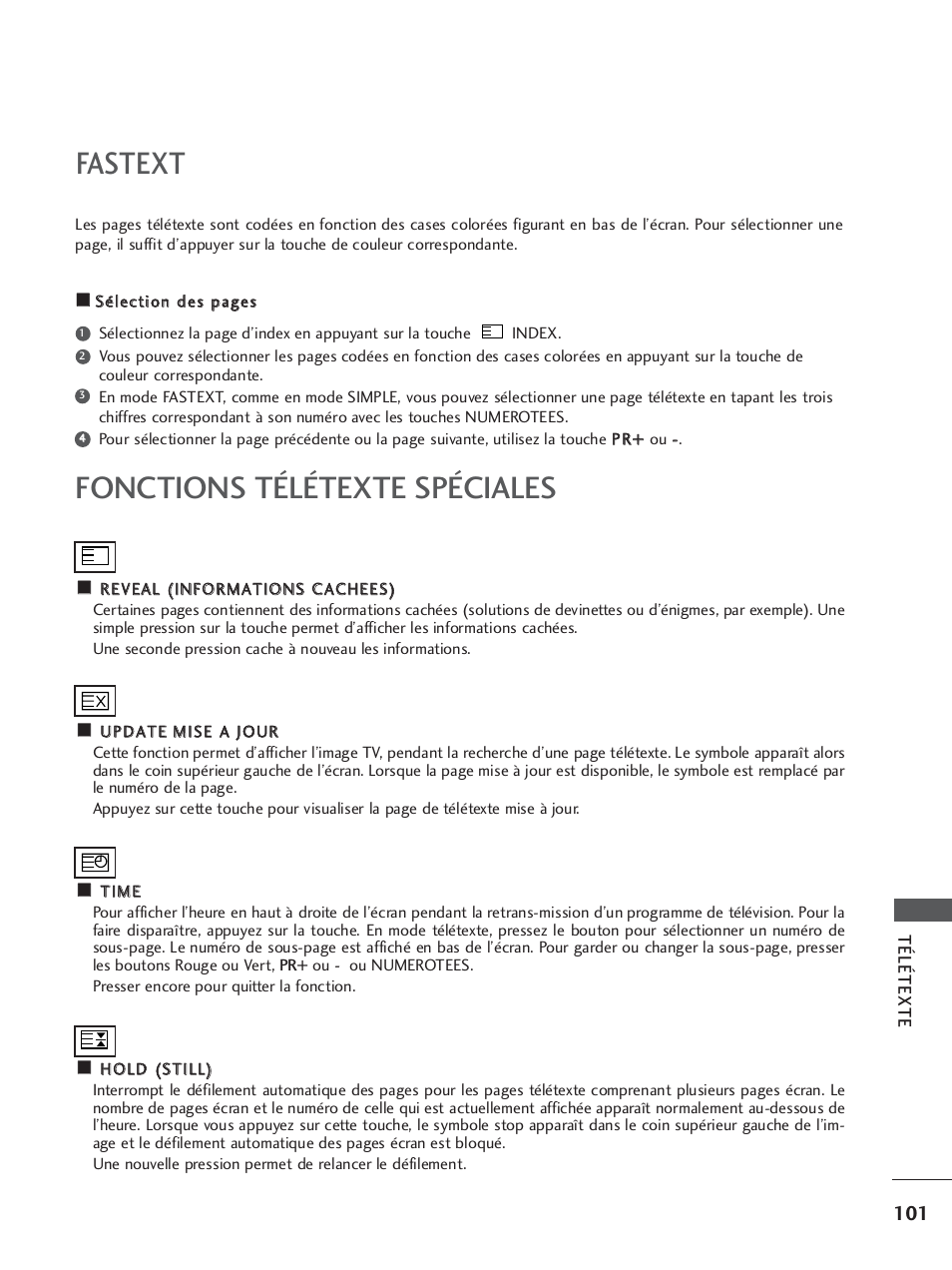 FASTEXT

Les pages télétexte sont codées en fonction des cases colorées figurant en bas de l'écran. Pour sélectionner une page, il suffit d'appuyer sur la touche de couleur correspondante.

■ Sélection des pages

1 Sélectionnez la page d'index en appuyant sur la touche INDEX.
2 Vous pouvez sélectionner les pages codées en fonction des cases colorées en appuyant sur la touche de couleur correspondante.
3 En mode FASTEXT, comme en mode SIMPLE, vous pouvez sélectionner une page télétexte en tapant les trois chiffres correspondant à son numéro avec les touches NUMEROTEES.
4 Pour sélectionner la page précédente ou la page suivante, utilisez la touche PR+ ou -.

FONCTIONS TÉLÉTEXTE SPÉCIALES

■ REVEAL (INFORMATIONS CACHEES)
Certaines pages contiennent des informations cachées (solutions de devinettes ou d'énigmes, par exemple). Une simple pression sur la touche permet d'afficher les informations cachées.
Une seconde pression cache à nouveau les informations.

■ UPDATE MISE A JOUR
Cette fonction permet d'afficher l'image TV, pendant la recherche d'une page télétexte. Le symbole apparaît alors dans le coin supérieur gauche de l'écran. Lorsque la page mise à jour est disponible, le symbole est remplacé par le numéro de la page.
Appuyez sur cette touche pour visualiser la page de télétexte mise à jour.

■ TIME
Pour afficher l'heure en haut à droite de l'écran pendant la retrans-mission d'un programme de télévision. Pour la faire disparaître, appuyez sur la touche. En mode télétexte, pressez le bouton pour sélectionner un numéro de sous-page. Le numéro de sous-page est affiché en bas de l'écran. Pour garder ou changer la sous-page, presser les boutons Rouge ou Vert, PR+ ou - ou NUMEROTEES.
Presser encore pour quitter la fonction.

■ HOLD (STILL)
Interrompt le défilement automatique des pages pour les pages télétexte comprenant plusieurs pages écran. Le nombre de pages écran et le numéro de celle qui est actuellement affichée apparaît normalement au-dessous de l'heure. Lorsque vous appuyez sur cette touche, le symbole stop apparaît dans le coin supérieur gauche de l'image et le défilement automatique des pages écran est bloqué.
Une nouvelle pression permet de relancer le défilement.

TÉLÉTEXTE

101